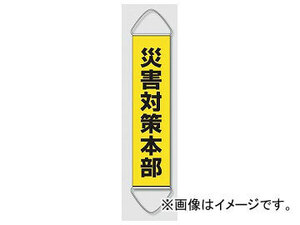 災害対策本部

※画像はイメージです。